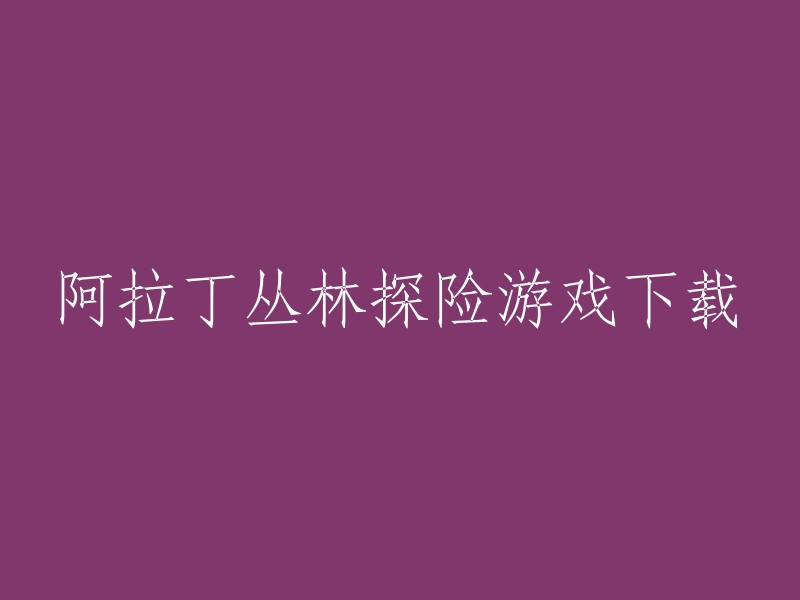 阿拉丁丛林探险游戏下载